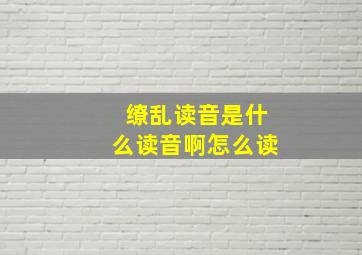 缭乱读音是什么读音啊怎么读